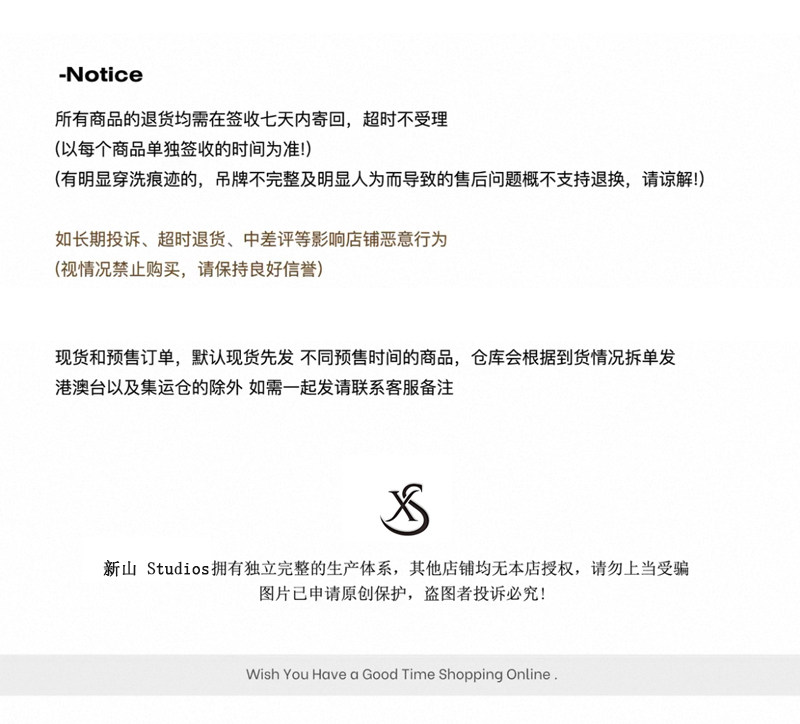 -Notice

所有商品的退货均需在签收七天内寄回，超时不受理
(以每个商品单独签收的时间为准!)
(有明显穿洗痕迹的，吊牌不完整及明显人为而导致的售后问题概不支持退换，请谅解!)

如长期投诉、超时退货、中差评等影响店铺恶意行为
(视情况禁止购买，请保持良好信誉)

现货和预售订单，默认现货先发 不同预售时间的商品，仓库会根据到货情况拆单发
港澳台以及集运仓的除外 如需一起发请联系客服备注

XS

新山 Studios拥有独立完整的生产体系，其他店铺均无本店授权，请勿上当受骗
图片已申请原创保护，盗图者投诉必究!

Wish You Have a Good Time Shopping Online .